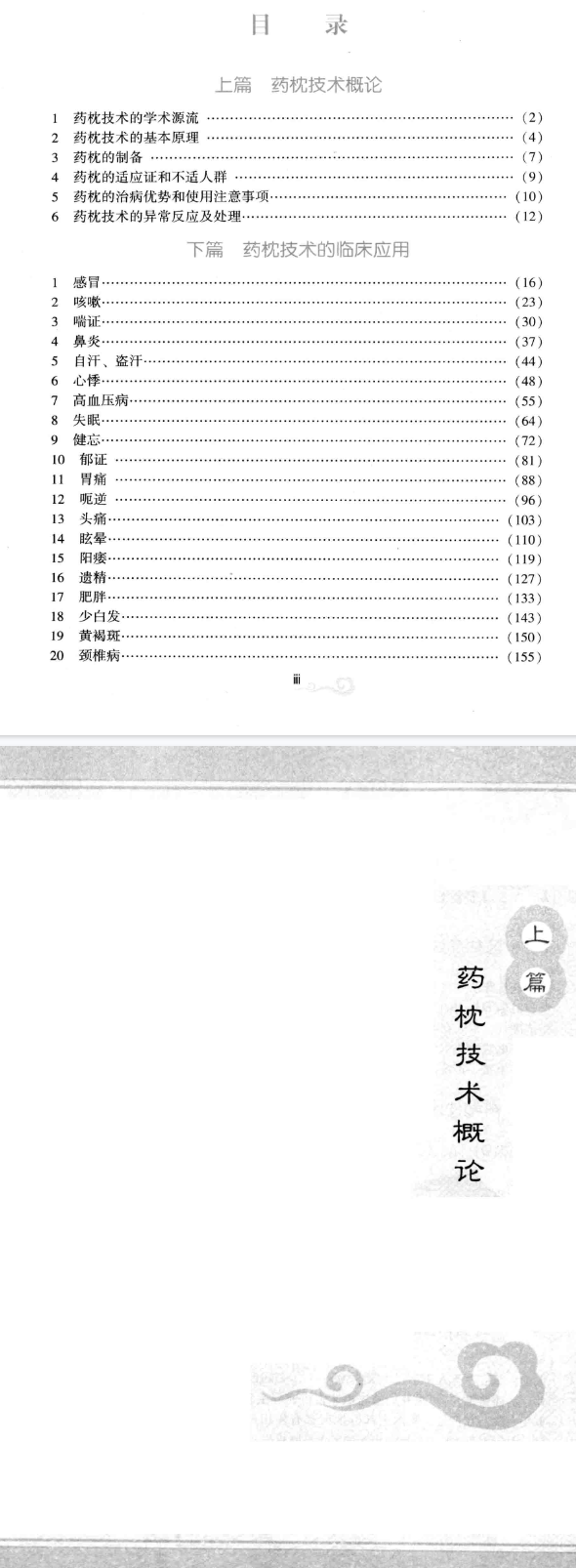 目 录

上篇 药枕技术概论

1 药枕技术的学术源流 (2)
2 药枕技术的基本原理 (4)
3 药枕的制备 (7)
4 药枕的适应证和不适人群 (9)
5 药枕的治病优势和使用注意事项 (10)
6 药枕技术的异常反应及处理 (12)

下篇 药枕技术的临床应用

1 感冒 (16)
2 咳嗽 (23)
3 喘证 (30)
4 鼻炎 (37)
5 自汗、盗汗 (44)
6 心悸 (48)
7 高血压病 (55)
8 失眠 (64)
9 健忘 (72)
10 郁证 (81)
11 胃痛 (88)
12 呃逆 (96)
13 头痛 (103)
14 眩晕 (110)
15 阳痿 (119)
16 遗精 (127)
17 肥胖 (133)
18 少白发 (143)
19 黄褐斑 (150)
20 颈椎病 (155)

iii

上篇

药枕技术概论